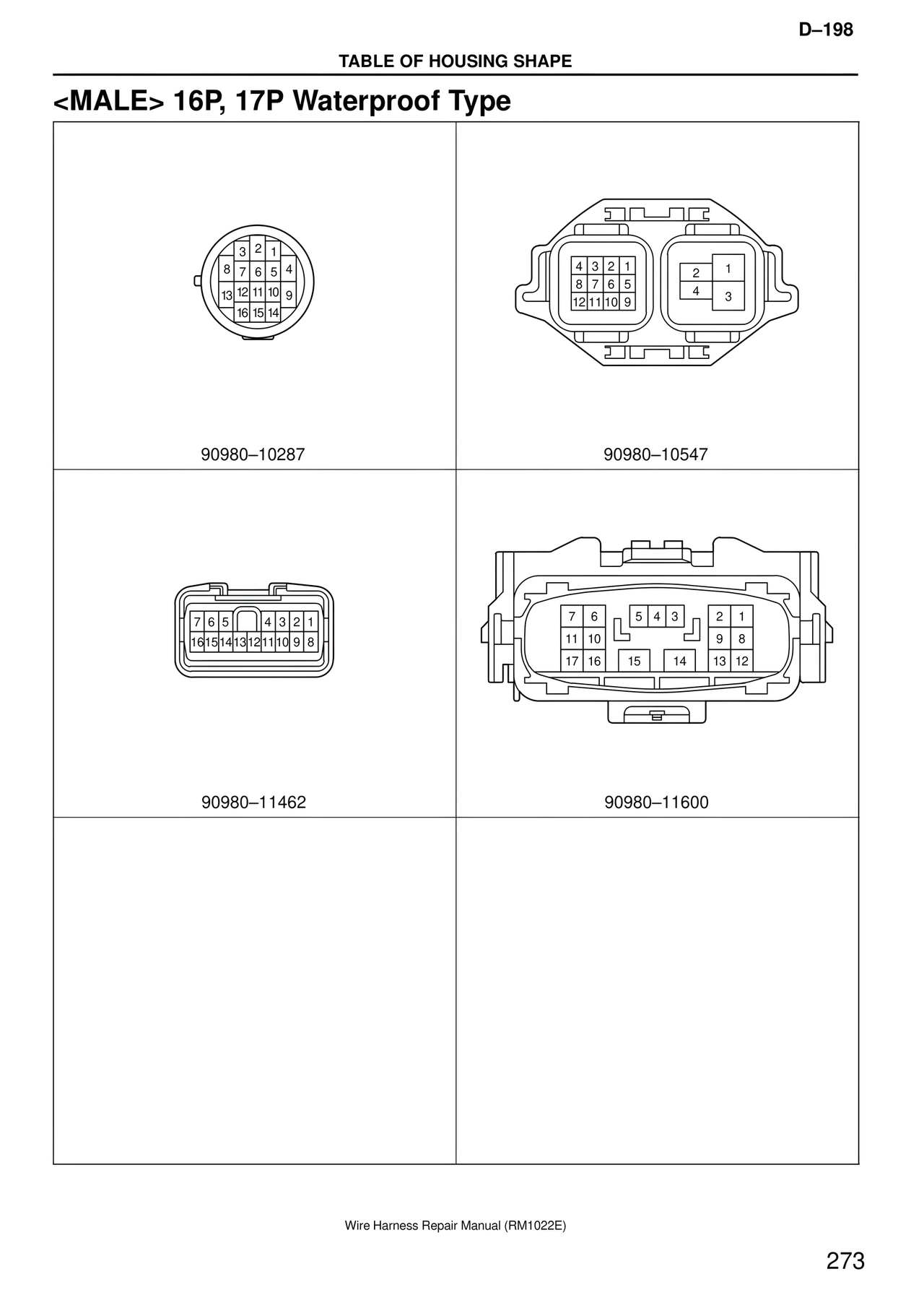 D–198

TABLE OF HOUSING SHAPE

<MALE> 16P, 17P Waterproof Type

3 2 1
8 7 6 5 4
13 12 11 10 9
16 15 14

90980–10287

4 3 2 1
8 7 6 5
12 11 10 9
2 1
4 3

90980–10547

7 6 5 4 3 2 1
16 15 14 13 12 11 10 9 8

90980–11462

7 6 5 4 3 2 1
11 10 9 8
17 16 15 14 13 12

90980–11600

Wire Harness Repair Manual (RM1022E)

273